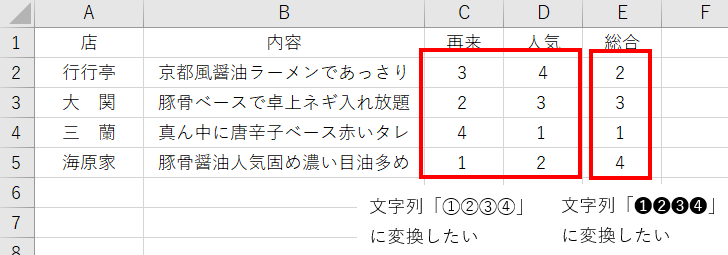 |  | A | B | C | D | E | F |
|---|---|---|---|---|---|---|
| 1 | 店 | 内容 | 再来 | 人気 | 総合 |  |
| 2 | 行行亭 | 京都風醤油ラーメンであっさり | 3 | 4 | 2 |  |
| 3 | 大　関 | 豚骨ベースで卓上ネギ入れ放題 | 2 | 3 | 3 |  |
| 4 | 三　蘭 | 真ん中に唐辛子ベース赤いタレ | 4 | 1 | 1 |  |
| 5 | 海原家 | 豚骨醤油人気固め濃い目油多め | 1 | 2 | 4 |  |
| 6 |  |  |  |  |  |  |
| 7 |  |  |  |  |  |  |
| 8 |  |  |  |  |  |  |

文字列「①②③④」に変換したい

文字列「❶❷❸❹」に変換したい